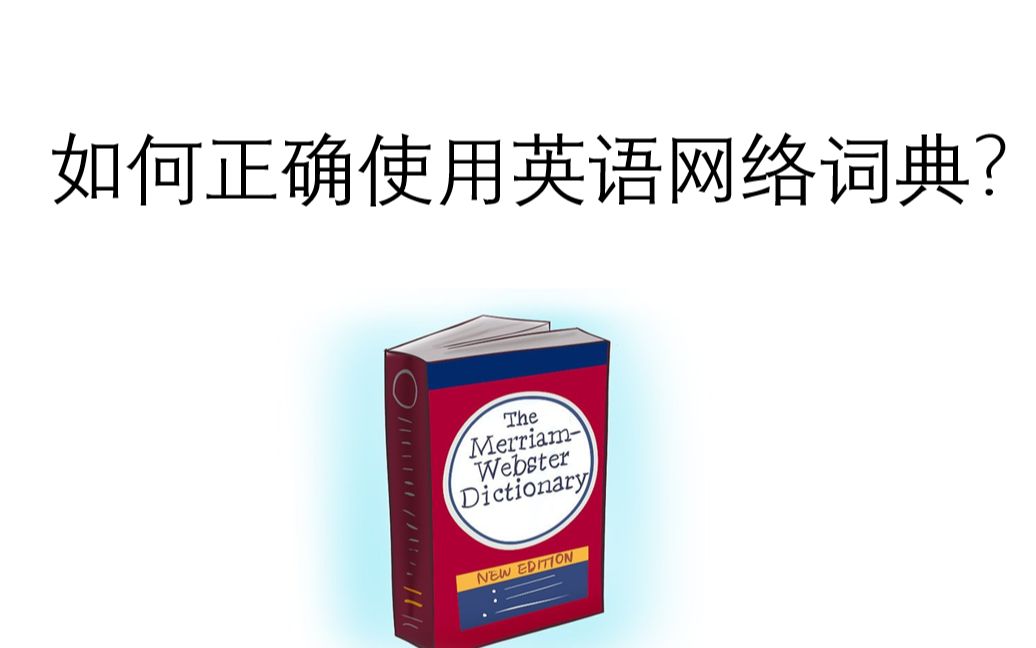 如何正确使用英语网络词典?

The Merriam-Webster Dictionary

NEW EDITION